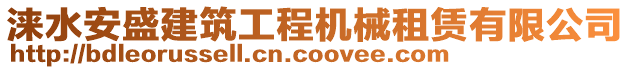 涞水安盛建筑工程机械租赁有限公司
http://bdleorussell.cn.coovee.com